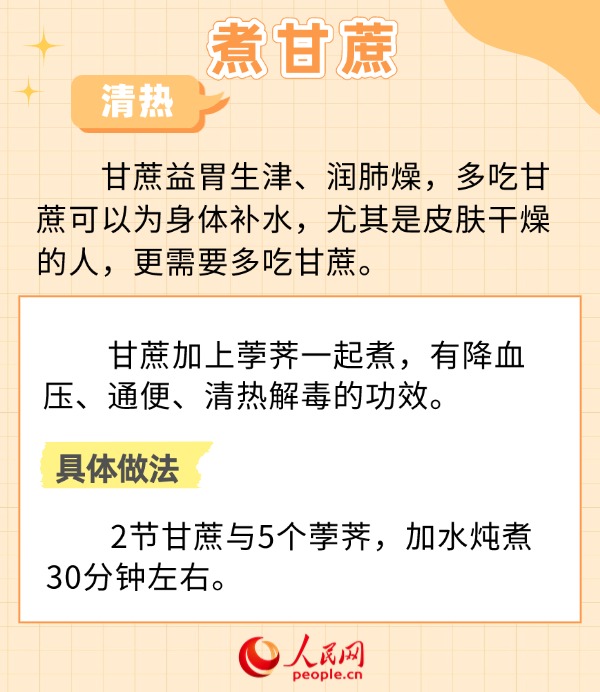 煮甘蔗

清热

甘蔗益胃生津、润肺燥，多吃甘蔗可以为身体补水，尤其是皮肤干燥的人，更需要多吃甘蔗。

甘蔗加上荸荠一起煮，有降血压、通便、清热解毒的功效。

具体做法

2节甘蔗与5个荸荠，加水炖煮30分钟左右。

人民网
people.cn